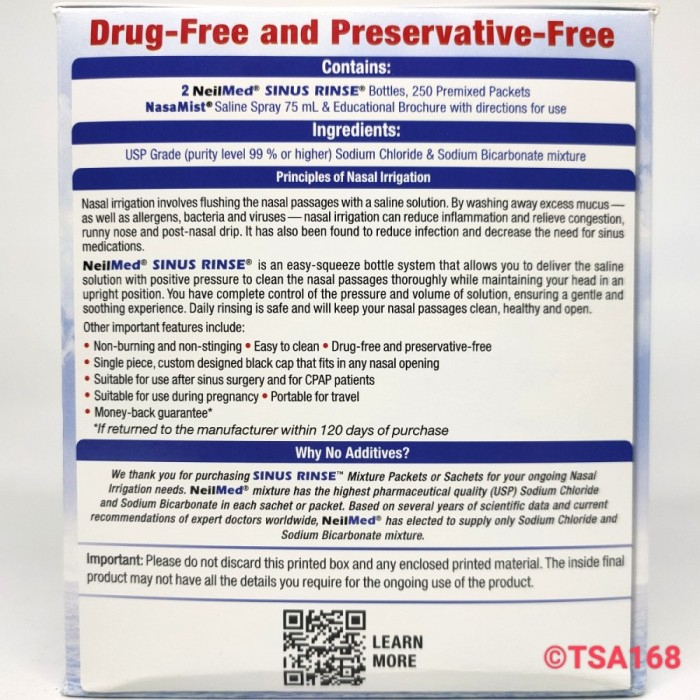 Drug-Free and Preservative-Free

Contains:

2 NeilMed® SINUS RINSE® Bottles, 250 Premixed Packets
NasaMist® Saline Spray 75 mL & Educational Brochure with directions for use

Ingredients:

USP Grade (purity level 99 % or higher) Sodium Chloride & Sodium Bicarbonate mixture

Principles of Nasal Irrigation

Nasal irrigation involves flushing the nasal passages with a saline solution. By washing away excess mucus — as well as allergens, bacteria and viruses — nasal irrigation can reduce inflammation and relieve congestion, runny nose and post-nasal drip. It has also been found to reduce infection and decrease the need for sinus medications.

NeilMed® SINUS RINSE® is an easy-squeeze bottle system that allows you to deliver the saline solution with positive pressure to clean the nasal passages thoroughly while maintaining your head in an upright position. You have complete control of the pressure and volume of solution, ensuring a gentle and soothing experience. Daily rinsing is safe and will keep your nasal passages clean, healthy and open.

Other important features include:

• Non-burning and non-stinging • Easy to clean • Drug-free and preservative-free
• Single piece, custom designed black cap that fits in any nasal opening
• Suitable for use after sinus surgery and for CPAP patients
• Suitable for use during pregnancy • Portable for travel
• Money-back guarantee*
*If returned to the manufacturer within 120 days of purchase

Why No Additives?

We thank you for purchasing SINUS RINSE™ Mixture Packets or Sachets for your ongoing Nasal Irrigation needs. NeilMed® mixture has the highest pharmaceutical quality (USP) Sodium Chloride and Sodium Bicarbonate in each sachet or packet. Based on several years of scientific data and current recommendations of expert doctors worldwide, NeilMed® has elected to supply only Sodium Chloride and Sodium Bicarbonate mixture.

Important: Please do not discard this printed box and any enclosed printed material. The inside final product may not have all the details you require for the ongoing use of the product.

LEARN
MORE

©TSA168